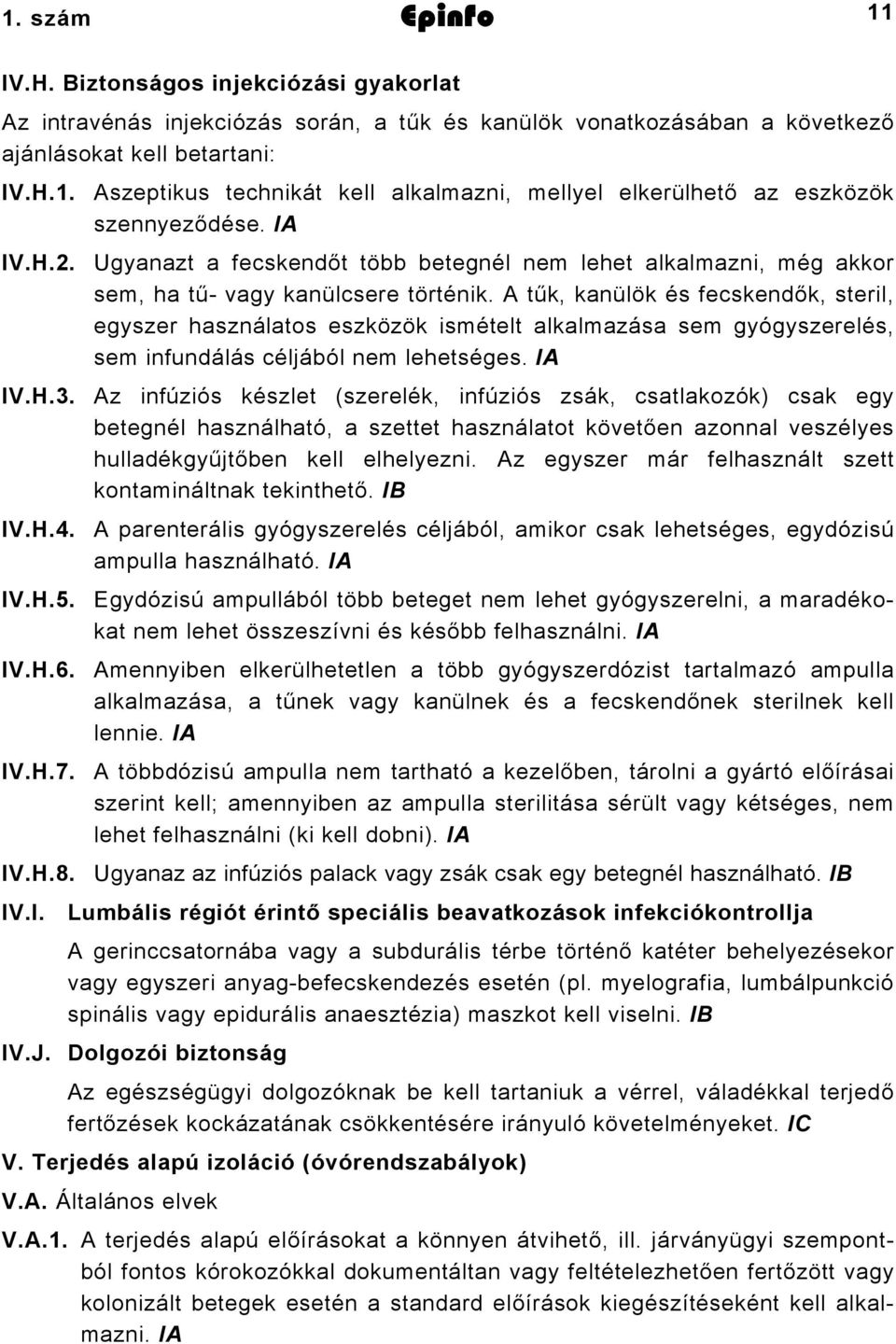 1. szám Epinfo 11

IV.H. Biztonságos injekciózási gyakorlat

Az intravénás injekciózás során, a tűk és kanülök vonatkozásában a következő ajánlásokat kell betartani:

IV.H.1. Aszeptikus technikát kell alkalmazni, mellyel elkerülhető az eszközök szennyeződése. IA

IV.H.2. Ugyanazt a fecskendőt több betegnél nem lehet alkalmazni, még akkor sem, ha tű- vagy kanülcsere történik. A tűk, kanülök és fecskendők, steril, egyszer használatos eszközök ismételt alkalmazása sem gyógyszerelés, sem infundálás céljából nem lehetséges. IA

IV.H.3. Az infúziós készlet (szerelék, infúziós zsák, csatlakozók) csak egy betegnél használható, a szettet használatot követően azonnal veszélyes hulladékgyűjtőben kell elhelyezni. Az egyszer már felhasznált szett kontamináltnak tekinthető. IB

IV.H.4. A parenterális gyógyszerelés céljából, amikor csak lehetséges, egydózisú ampulla használható. IA

IV.H.5. Egydózisú ampullából több beteget nem lehet gyógyszerelni, a maradékokat nem lehet összeszívni és később felhasználni. IA

IV.H.6. Amennyiben elkerülhetetlen a több gyógyszerdózist tartalmazó ampulla alkalmazása, a tűnek vagy kanülnek és a fecskendőnek sterilnek kell lennie. IA

IV.H.7. A többdózisú ampulla nem tartható a kezelőben, tárolni a gyártó előírásai szerint kell; amennyiben az ampulla sterilitása sérült vagy kétséges, nem lehet felhasználni (ki kell dobni). IA

IV.H.8. Ugyanaz az infúziós palack vagy zsák csak egy betegnél használható. IB

IV.I. Lumbális régiót érintő speciális beavatkozások infekciókontrollja

A gerinccsatornába vagy a subdurális térbe történő katéter behelyezésekor vagy egyszeri anyag-befecskendezés esetén (pl. myelografia, lumbálpunkció spinális vagy epidurális anaesztézia) maszkot kell viselni. IB

IV.J. Dolgozói biztonság

Az egészségügyi dolgozóknak be kell tartaniuk a vérrel, váladékkal terjedő fertőzések kockázatának csökkentésére irányuló követelményeket. IC

V. Terjedés alapú izoláció (óvórendszabályok)

V.A. Általános elvek

V.A.1. A terjedés alapú előírásokat a könnyen átvihető, ill. járványügyi szempontból fontos kórokozókkal dokumentáltan vagy feltételezhetően fertőzött vagy kolonizált betegek esetén a standard előírások kiegészítéseként kell alkalmazni. IA